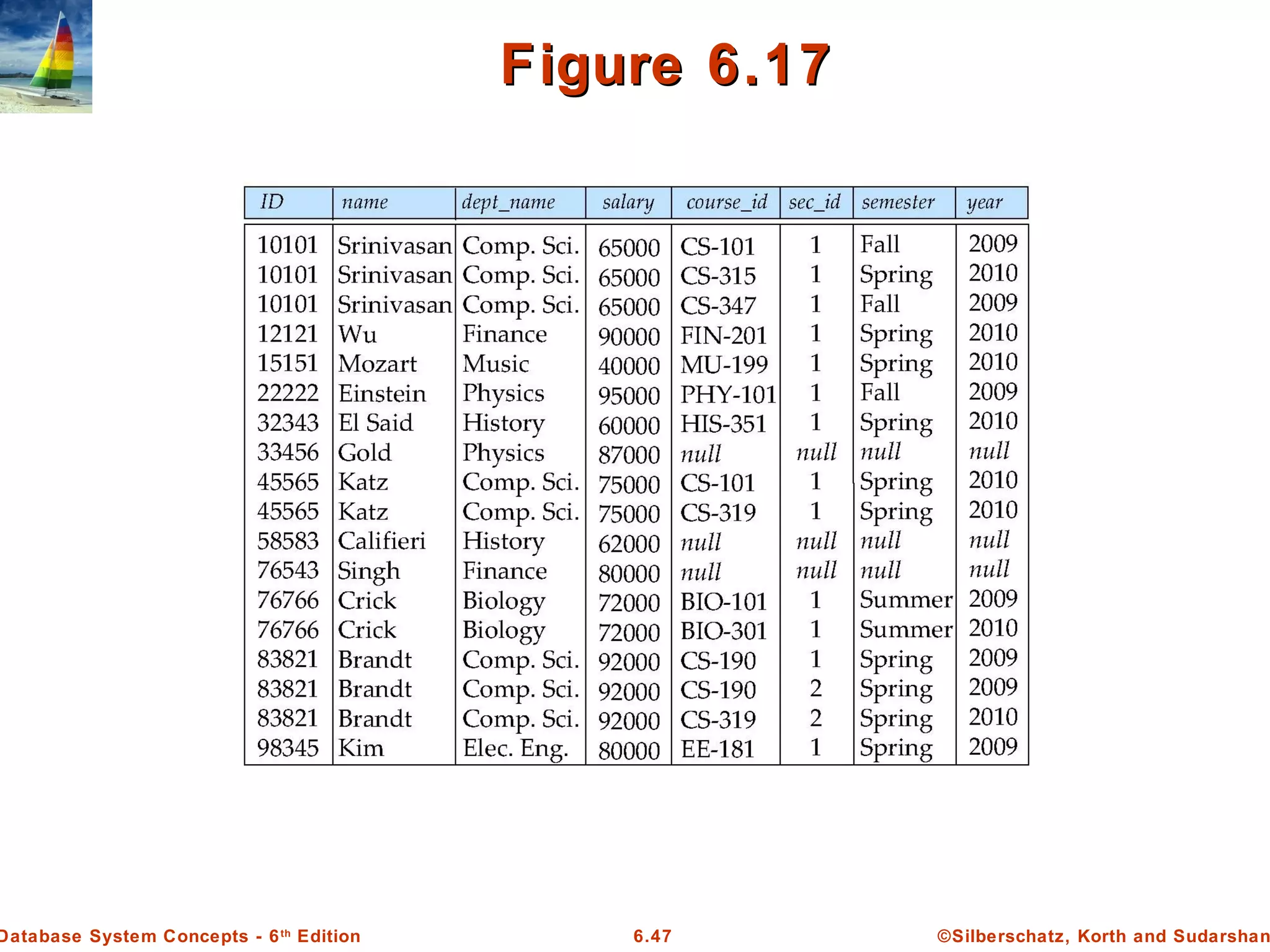 Figure 6.17

| ID | name | dept_name | salary | course_id | sec_id | semester | year |
|---|---|---|---|---|---|---|---|
| 10101 | Srinivasan | Comp. Sci. | 65000 | CS-101 | 1 | Fall | 2009 |
| 10101 | Srinivasan | Comp. Sci. | 65000 | CS-315 | 1 | Spring | 2010 |
| 10101 | Srinivasan | Comp. Sci. | 65000 | CS-347 | 1 | Fall | 2009 |
| 12121 | Wu | Finance | 90000 | FIN-201 | 1 | Spring | 2010 |
| 15151 | Mozart | Music | 40000 | MU-199 | 1 | Spring | 2010 |
| 22222 | Einstein | Physics | 95000 | PHY-101 | 1 | Fall | 2009 |
| 32343 | El Said | History | 60000 | HIS-351 | 1 | Spring | 2010 |
| 33456 | Gold | Physics | 87000 | null | null | null | null |
| 45565 | Katz | Comp. Sci. | 75000 | CS-101 | 1 | Spring | 2010 |
| 45565 | Katz | Comp. Sci. | 75000 | CS-319 | 1 | Spring | 2010 |
| 58583 | Califieri | History | 62000 | null | null | null | null |
| 76543 | Singh | Finance | 80000 | null | null | null | null |
| 76766 | Crick | Biology | 72000 | BIO-101 | 1 | Summer | 2009 |
| 76766 | Crick | Biology | 72000 | BIO-301 | 1 | Summer | 2010 |
| 83821 | Brandt | Comp. Sci. | 92000 | CS-190 | 1 | Spring | 2009 |
| 83821 | Brandt | Comp. Sci. | 92000 | CS-190 | 2 | Spring | 2009 |
| 83821 | Brandt | Comp. Sci. | 92000 | CS-319 | 2 | Spring | 2010 |
| 98345 | Kim | Elec. Eng. | 80000 | EE-181 | 1 | Spring | 2009 |

Database System Concepts - 6th Edition   6.47   ©Silberschatz, Korth and Sudarshan